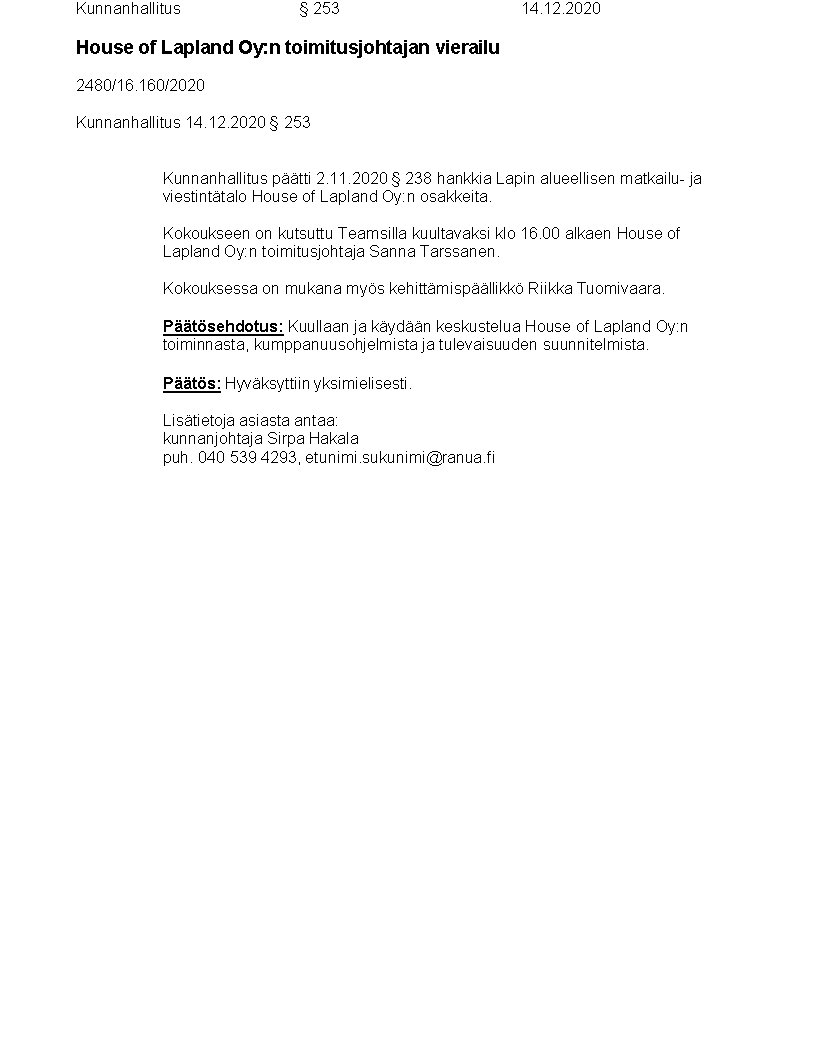 Kunnanhallitus § 253 14.12.2020

House of Lapland Oy:n toimitusjohtajan vierailu

2480/16.160/2020

Kunnanhallitus 14.12.2020 § 253

Kunnanhallitus päätti 2.11.2020 § 238 hankkia Lapin alueellisen matkailu- ja viestintätalo House of Lapland Oy:n osakkeita.

Kokoukseen on kutsuttu Teamsilla kuultavaksi klo 16.00 alkaen House of Lapland Oy:n toimitusjohtaja Sanna Tarssanen.

Kokouksessa on mukana myös kehittämispäällikkö Riikka Tuomivaara.

Päätösehdotus: Kuullaan ja käydään keskustelua House of Lapland Oy:n toiminnasta, kumppanuusohjelmista ja tulevaisuuden suunnitelmista.

Päätös: Hyväksyttiin yksimielisesti.

Lisätietoja asiasta antaa:
kunnanjohtaja Sirpa Hakala
puh. 040 539 4293, etunimi.sukunimi@ranua.fi